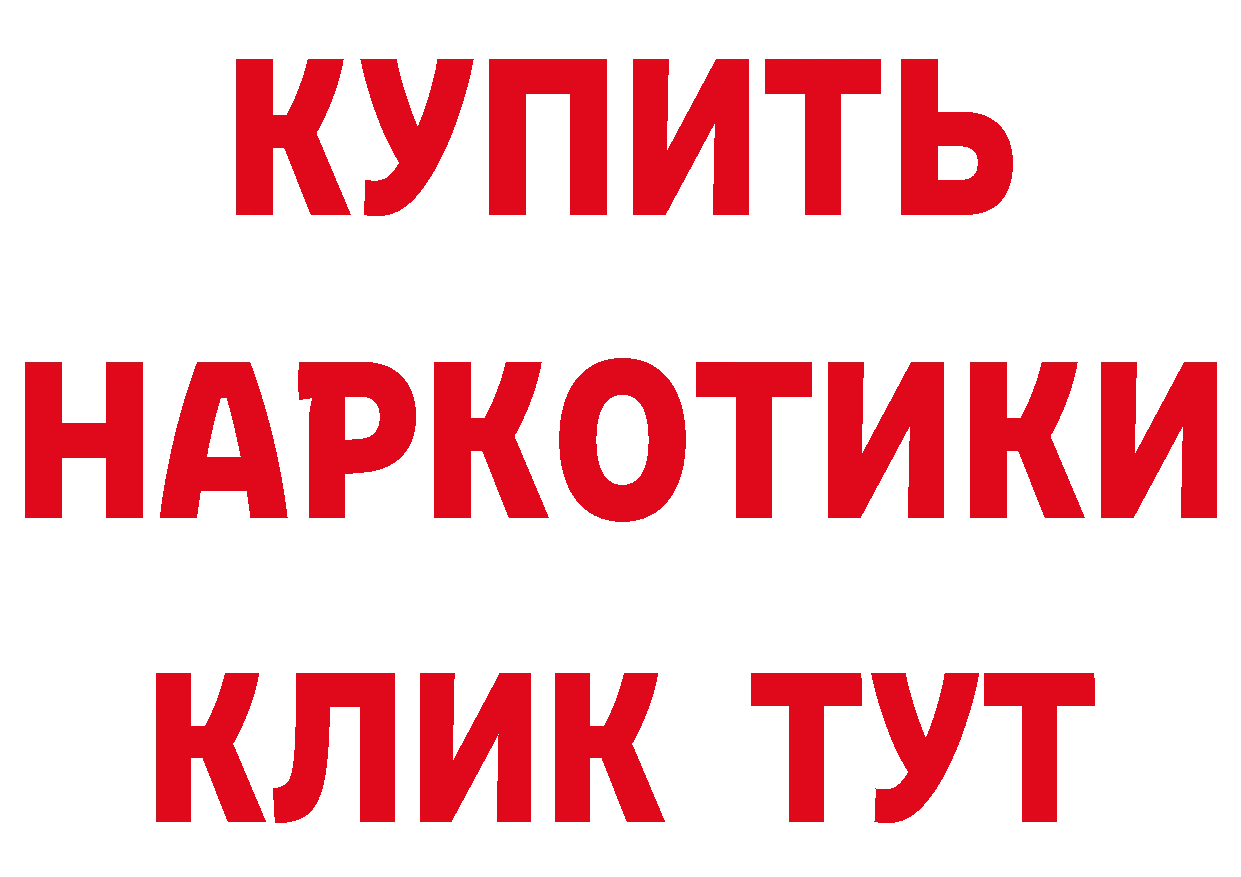 КУПИТЬ

НАРКОТИКИ

КЛИК ТУТ